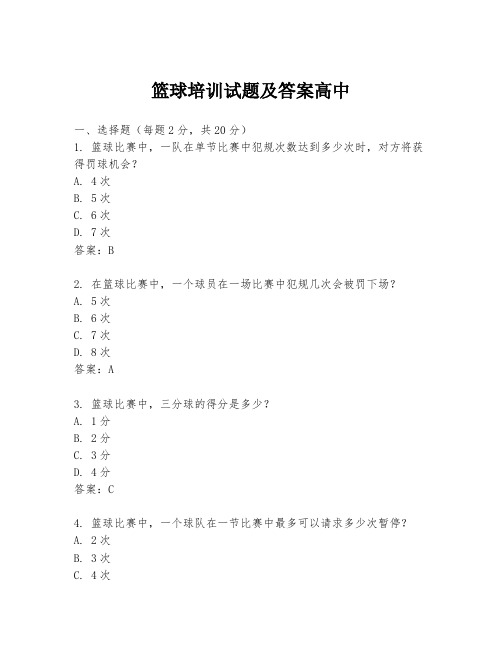 篮球培训试题及答案高中

一、选择题（每题2分，共20分）
1. 篮球比赛中，一队在单节比赛中犯规次数达到多少次时，对方将获得罚球机会？
A. 4次
B. 5次
C. 6次
D. 7次
答案：B

2. 在篮球比赛中，一个球员在一场比赛中犯规几次会被罚下场？
A. 5次
B. 6次
C. 7次
D. 8次
答案：A

3. 篮球比赛中，三分球的得分是多少？
A. 1分
B. 2分
C. 3分
D. 4分
答案：C

4. 篮球比赛中，一个球队在一节比赛中最多可以请求多少次暂停？
A. 2次
B. 3次
C. 4次